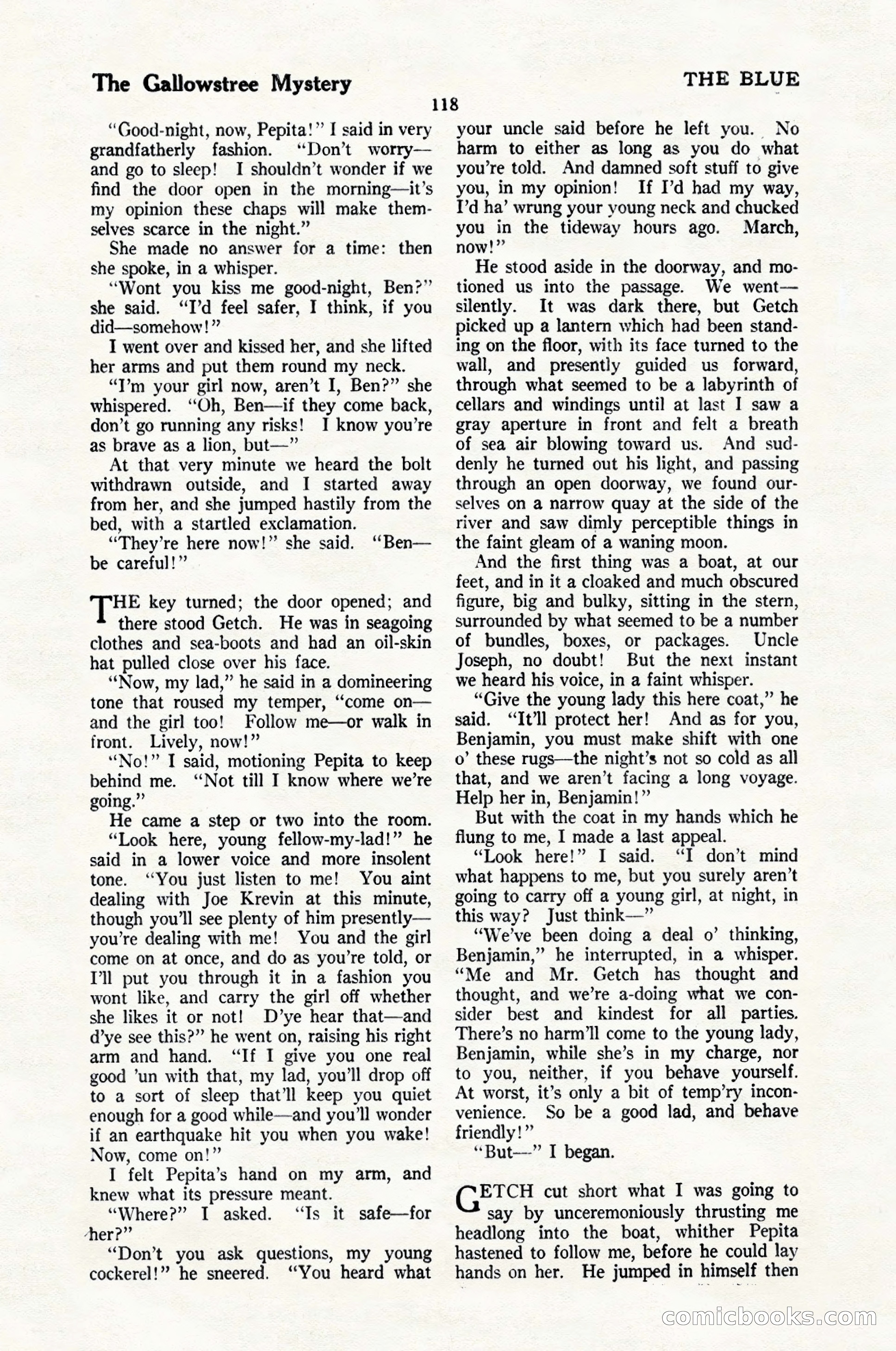 The Gallowstree Mystery

THE BLUE

118

"Good-night, now, Pepita!" I said in very grandfatherly fashion. "Don't worry—and go to sleep! I shouldn't wonder if we find the door open in the morning—it's my opinion these chaps will make themselves scarce in the night."

She made no answer for a time: then she spoke, in a whisper.

"Wont you kiss me good-night, Ben?" she said. "I'd feel safer, I think, if you did—somehow!"

I went over and kissed her, and she lifted her arms and put them round my neck.

"I'm your girl now, aren't I, Ben?" she whispered. "Oh, Ben—if they come back, don't go running any risks! I know you're as brave as a lion, but—"

At that very minute we heard the bolt withdrawn outside, and I started away from her, and she jumped hastily from the bed, with a startled exclamation.

"They're here now!" she said. "Ben—be careful!"

THE key turned; the door opened; and there stood Getch. He was in seagoing clothes and sea-boots and had an oil-skin hat pulled close over his face.

"Now, my lad," he said in a domineering tone that roused my temper, "come on—and the girl too! Follow me—or walk in front. Lively, now!"

"No!" I said, motioning Pepita to keep behind me. "Not till I know where we're going."

He came a step or two into the room.

"Look here, young fellow-my-lad!" he said in a lower voice and more insolent tone. "You just listen to me! You aint dealing with Joe Krevin at this minute, though you'll see plenty of him presently—you're dealing with me! You and the girl come on at once, and do as you're told, or I'll put you through it in a fashion you wont like, and carry the girl off whether she likes it or not! D'ye hear that—and d'ye see this?" he went on, raising his right arm and hand. "If I give you one real good 'un with that, my lad, you'll drop off to a sort of sleep that'll keep you quiet enough for a good while—and you'll wonder if an earthquake hit you when you wake! Now, come on!"

I felt Pepita's hand on my arm, and knew what its pressure meant.

"Where?" I asked. "Is it safe—for her?"

"Don't you ask questions, my young cockerel!" he sneered. "You heard what your uncle said before he left you. No harm to either as long as you do what you're told. And damned soft stuff to give you, in my opinion! If I'd had my way, I'd ha' wrung your young neck and chucked you in the tideway hours ago. March, now!"

He stood aside in the doorway, and motioned us into the passage. We went—silently. It was dark there, but Getch picked up a lantern which had been standing on the floor, with its face turned to the wall, and presently guided us forward, through what seemed to be a labyrinth of cellars and windings until at last I saw a gray aperture in front and felt a breath of sea air blowing toward us. And suddenly he turned out his light, and passing through an open doorway, we found ourselves on a narrow quay at the side of the river and saw dimly perceptible things in the faint gleam of a waning moon.

And the first thing was a boat, at our feet, and in it a cloaked and much obscured figure, big and bulky, sitting in the stern, surrounded by what seemed to be a number of bundles, boxes, or packages. Uncle Joseph, no doubt! But the next instant we heard his voice, in a faint whisper.

"Give the young lady this here coat," he said. "It'll protect her! And as for you, Benjamin, you must make shift with one o' these rugs—the night's not so cold as all that, and we aren't facing a long voyage. Help her in, Benjamin!"

But with the coat in my hands which he flung to me, I made a last appeal.

"Look here!" I said. "I don't mind what happens to me, but you surely aren't going to carry off a young girl, at night, in this way? Just think—"

"We've been doing a deal o' thinking, Benjamin," he interrupted, in a whisper. "Me and Mr. Getch has thought and thought, and we're a-doing what we consider best and kindest for all parties. There's no harm'll come to the young lady, Benjamin, while she's in my charge, nor to you, neither, if you behave yourself. At worst, it's only a bit of temp'ry inconvenience. So be a good lad, and behave friendly!"

"But—" I began.

GETCH cut short what I was going to say by unceremoniously thrusting me headlong into the boat, whither Pepita hastened to follow me, before he could lay hands on her. He jumped in himself then

comicbooks.com